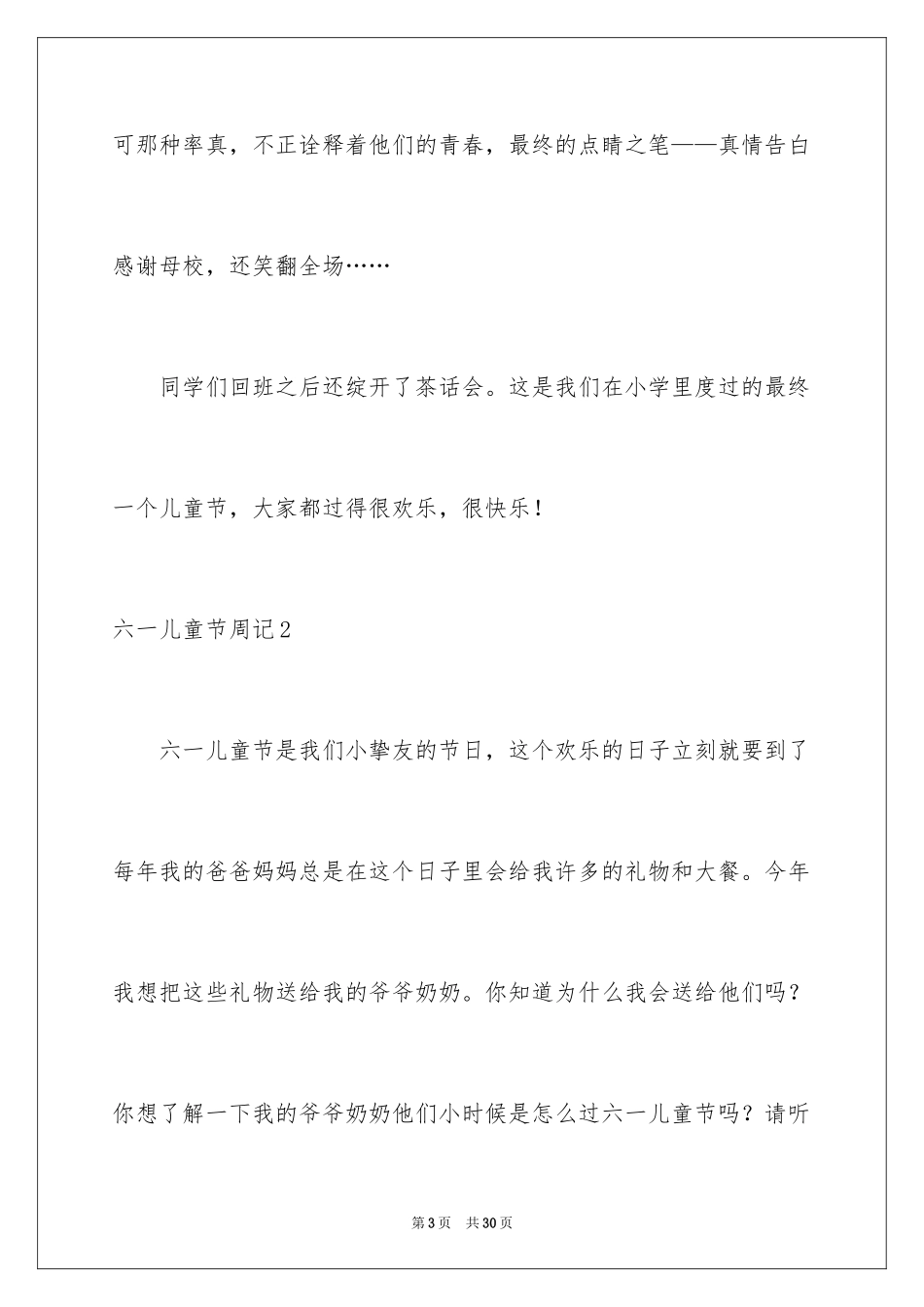 可那种率真，不正诠释着他们的青春，最终的点睛之笔——真情告白感谢母校，还笑翻全场……

同学们回班之后还绽开了茶话会。这是我们在小学里度过的最终一个儿童节，大家都过得很欢乐，很快乐！

六一儿童节周记2

六一儿童节是我们小挚友的节日，这个欢乐的日子立刻就要到了每年我的爸爸妈妈总是在这个日子里会给我许多的礼物和大餐。今年我想把这些礼物送给我的爷爷奶奶。你知道为什么我会送给他们吗？你想了解一下我的爷爷奶奶他们小时候是怎么过六一儿童节吗？请听

第3页　共30页